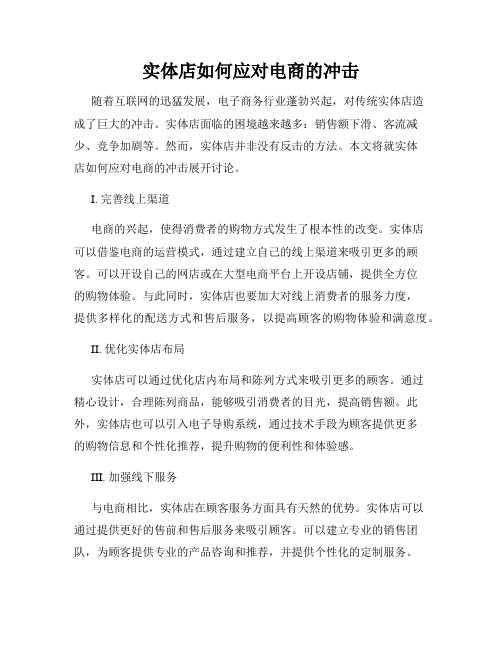 实体店如何应对电商的冲击

随着互联网的迅猛发展，电子商务行业蓬勃兴起，对传统实体店造成了巨大的冲击。实体店面临的困境越来越多：销售额下滑、客流减少、竞争加剧等。然而，实体店并非没有反击的方法。本文将就实体店如何应对电商的冲击展开讨论。

I. 完善线上渠道

电商的兴起，使得消费者的购物方式发生了根本性的改变。实体店可以借鉴电商的运营模式，通过建立自己的线上渠道来吸引更多的顾客。可以开设自己的网店或在大型电商平台上开设店铺，提供全方位的购物体验。与此同时，实体店也要加大对线上消费者的服务力度，提供多样化的配送方式和售后服务，以提高顾客的购物体验和满意度。

II. 优化实体店布局

实体店可以通过优化店内布局和陈列方式来吸引更多的顾客。通过精心设计，合理陈列商品，能够吸引消费者的目光，提高销售额。此外，实体店也可以引入电子导购系统，通过技术手段为顾客提供更多的购物信息和个性化推荐，提升购物的便利性和体验感。

III. 加强线下服务

与电商相比，实体店在顾客服务方面具有天然的优势。实体店可以通过提供更好的售前和售后服务来吸引顾客。可以建立专业的销售团队，为顾客提供专业的产品咨询和推荐，并提供个性化的定制服务。